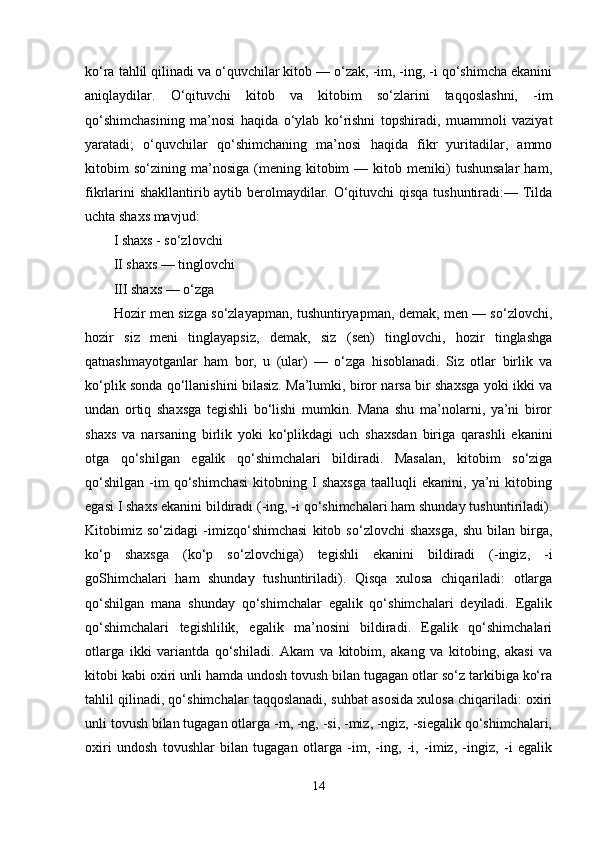 ko‘ra tahlil qilinadi va o‘quvchilar kitob — o‘zak, -im, -ing, -i qo‘shimcha ekanini aniqlaydilar. O‘qituvchi kitob va kitobim so‘zlarini taqqoslashni, -im qo‘shimchasining ma’nosi haqida o‘ylab ko‘rishni topshiradi, muammoli vaziyat yaratadi; o‘quvchilar qo‘shimchaning ma’nosi haqida fikr yuritadilar, ammo kitobim so‘zining ma’nosiga (mening kitobim — kitob meniki) tushunsalar ham, fikrlarini shakllantirib aytib berolmaydilar. O‘qituvchi qisqa tushuntiradi:— Tilda uchta shaxs mavjud:

I shaxs - so‘zlovchi

II shaxs — tinglovchi

III shaxs — o‘zga

Hozir men sizga so‘zlayapman, tushuntiryapman, demak, men — so‘zlovchi, hozir siz meni tinglayapsiz, demak, siz (sen) tinglovchi, hozir tinglashga qatnashmayotganlar ham bor, u (ular) — o‘zga hisoblanadi. Siz otlar birlik va ko‘plik sonda qo‘llanishini bilasiz. Ma’lumki, biror narsa bir shaxsga yoki ikki va undan ortiq shaxsga tegishli bo‘lishi mumkin. Mana shu ma’nolarni, ya’ni biror shaxs va narsaning birlik yoki ko‘plikdagi uch shaxsdan biriga qarashli ekanini otga qo‘shilgan egalik qo‘shimchalari bildiradi. Masalan, kitobim so‘ziga qo‘shilgan -im qo‘shimchasi kitobning I shaxsga taalluqli ekanini, ya’ni kitobing egasi I shaxs ekanini bildiradi (-ing, -i qo‘shimchalari ham shunday tushuntiriladi). Kitobimiz so‘zidagi -imizqo‘shimchasi kitob so‘zlovchi shaxsga, shu bilan birga, ko‘p shaxsga (ko‘p so‘zlovchiga) tegishli ekanini bildiradi (-ingiz, -i goShimchalari ham shunday tushuntiriladi). Qisqa xulosa chiqariladi: otlarga qo‘shilgan mana shunday qo‘shimchalar egalik qo‘shimchalari deyiladi. Egalik qo‘shimchalari tegishlilik, egalik ma’nosini bildiradi. Egalik qo‘shimchalari otlarga ikki variantda qo‘shiladi. Akam va kitobim, akang va kitobing, akasi va kitobi kabi oxiri unli hamda undosh tovush bilan tugagan otlar so‘z tarkibiga ko‘ra tahlil qilinadi, qo‘shimchalar taqqoslanadi, suhbat asosida xulosa chiqariladi: oxiri unli tovush bilan tugagan otlarga -m, -ng, -si, -miz, -ngiz, -siegalik qo‘shimchalari, oxiri undosh tovushlar bilan tugagan otlarga -im, -ing, -i, -imiz, -ingiz, -i egalik

14